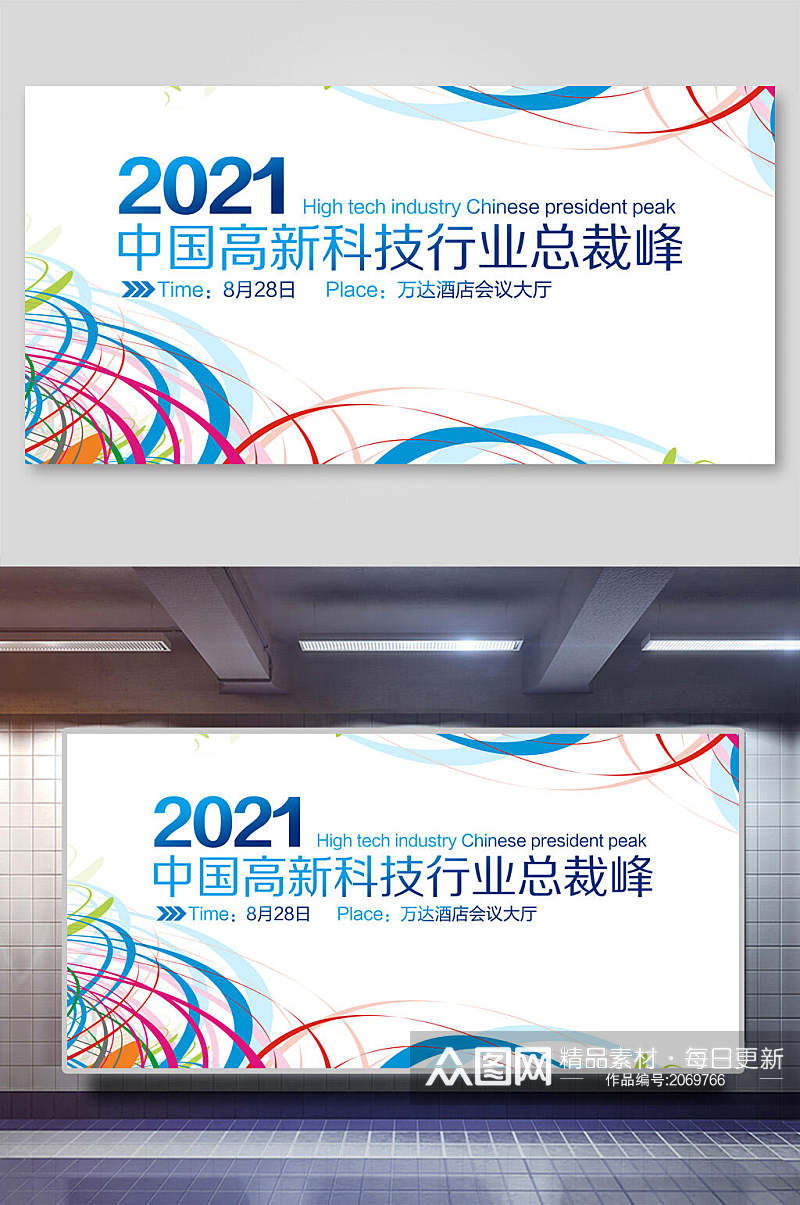 2021
High tech industry Chinese president peak
中国高新科技行业总裁峰
Time：8月28日 Place：万达酒店会议大厅

2021
High tech industry Chinese president peak
中国高新科技行业总裁峰
Time：8月28日 Place：万达酒店会议大厅

众图网 精品素材·每日更新
作品编号:2069766